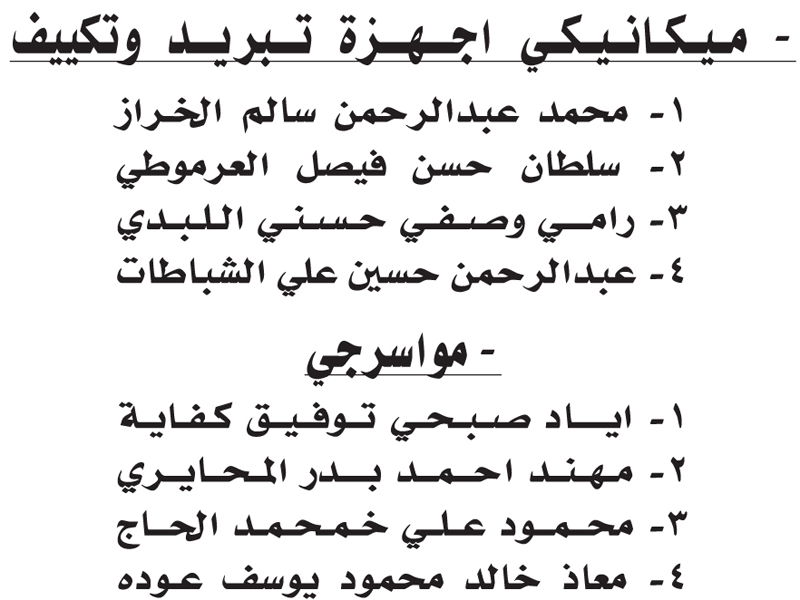 - ميكانيكي اجهزة تبريد وتكييف

١- محمد عبدالرحمن سالم الخراز
٢- سلطان حسن فيصل العرموطي
٣- رامي وصفي حسني اللبدي
٤- عبدالرحمن حسين علي الشباطات

- مواسرجي

١- اياد صبحي توفيق كفاية
٢- مهند احمد بدر المحايري
٣- محمود علي خمحمد الحاج
٤- معاذ خالد محمود يوسف عوده